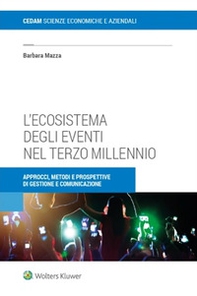 CEDAM SCIENZE ECONOMICHE E AZIENDALI

Barbara Mazza

L'ECOSISTEMA DEGLI EVENTI NEL TERZO MILLENNIO

APPROCCI, METODI E PROSPETTIVE DI GESTIONE E COMUNICAZIONE

Wolters Kluwer